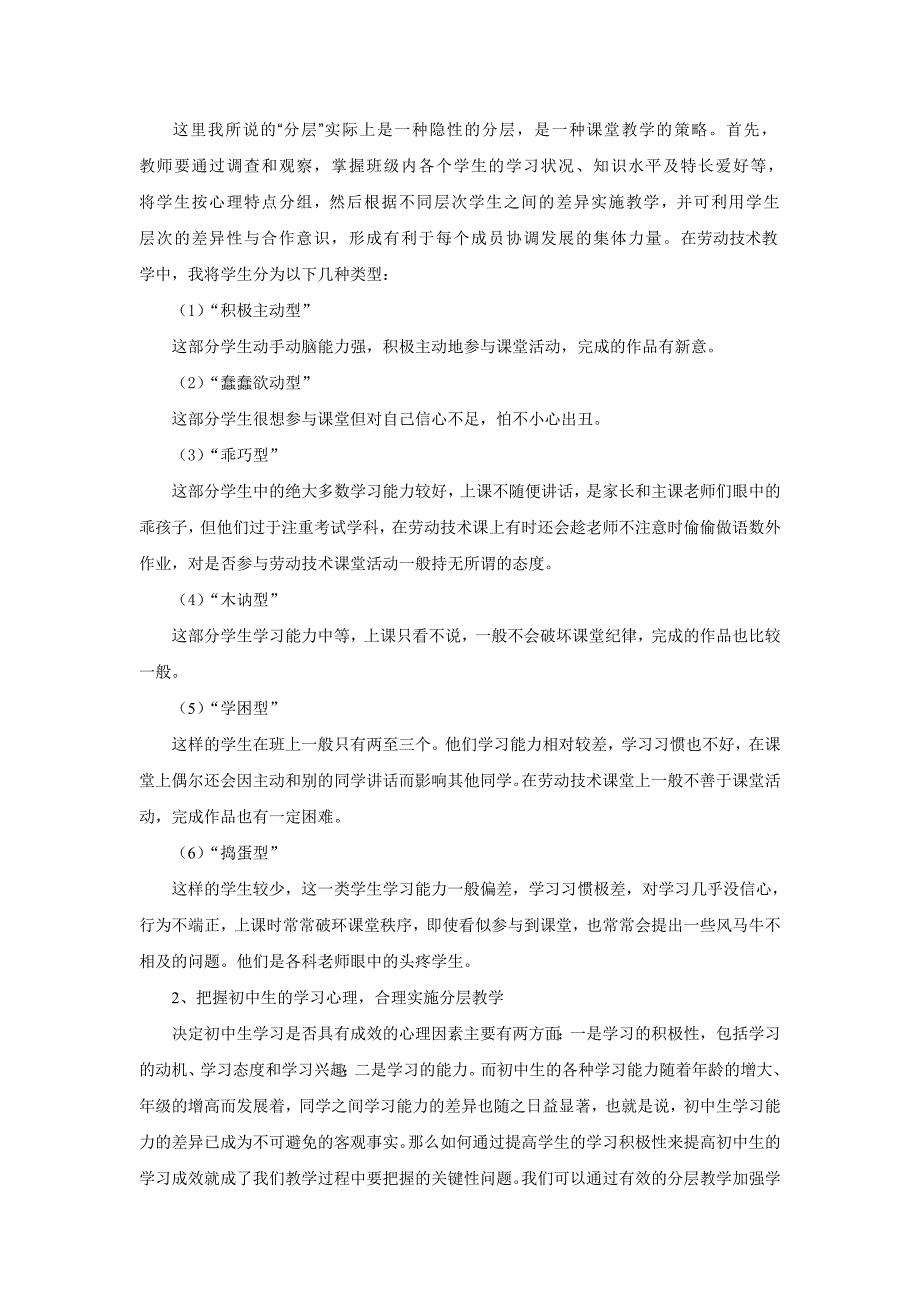 这里我所说的“分层”实际上是一种隐性的分层，是一种课堂教学的策略。首先，教师要通过调查和观察，掌握班级内各个学生的学习状况、知识水平及特长爱好等，将学生按心理特点分组，然后根据不同层次学生之间的差异实施教学，并可利用学生层次的差异性与合作意识，形成有利于每个成员协调发展的集体力量。在劳动技术教学中，我将学生分为以下几种类型：

（1）“积极主动型”

这部分学生动手动脑能力强，积极主动地参与课堂活动，完成的作品有新意。

（2）“蠢蠢欲动型”

这部分学生很想参与课堂但对自己信心不足，怕不小心出丑。

（3）“乖巧型”

这部分学生中的绝大多数学习能力较好，上课不随便讲话，是家长和主课老师们眼中的乖孩子，但他们过于注重考试学科，在劳动技术课上有时还会趁老师不注意时偷偷做语数外作业，对是否参与劳动技术课堂活动一般持无所谓的态度。

（4）“木讷型”

这部分学生学习能力中等，上课只看不说，一般不会破坏课堂纪律，完成的作品也比较一般。

（5）“学困型”

这样的学生在班上一般只有两至三个。他们学习能力相对较差，学习习惯也不好，在课堂上偶尔还会因主动和别的同学讲话而影响其他同学。在劳动技术课堂上一般不善于课堂活动，完成作品也有一定困难。

（6）“捣蛋型”

这样的学生较少，这一类学生学习能力一般偏差，学习习惯极差，对学习几乎没信心，行为不端正，上课时常常破坏课堂秩序，即使看似参与到课堂，也常常会提出一些风马牛不相及的问题。他们是各科老师眼中的头疼学生。

2、把握初中生的学习心理，合理实施分层教学

决定初中生学习是否具有成效的心理因素主要有两方面：一是学习的积极性，包括学习的动机、学习态度和学习兴趣；二是学习的能力。而初中生的各种学习能力随着年龄的增大、年级的增高而发展着，同学之间学习能力的差异也随之日益显著，也就是说，初中生学习能力的差异已成为不可避免的客观事实。那么如何通过提高学生的学习积极性来提高初中生的学习成效就成了我们教学过程中要把握的关键性问题。我们可以通过有效的分层教学加强学